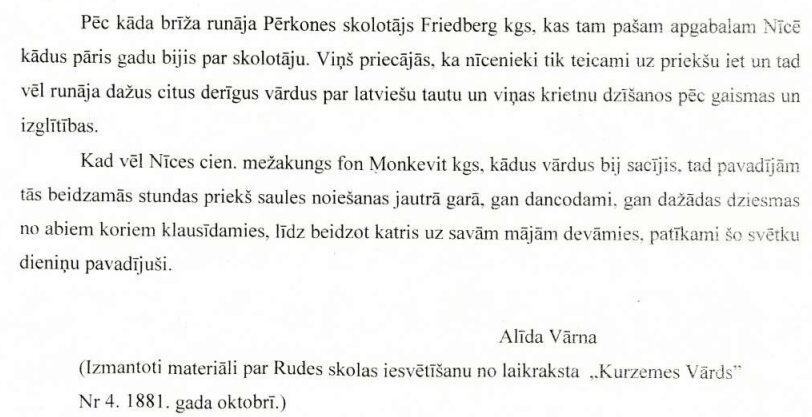 Pēc kāda brīža runāja Pērkones skolotājs Friedberg kgs, kas tam pašam apgabalam Nīcē kādus pāris gadu bijis par skolotāju. Viņš priecājās, ka nīcenieki tik teicami uz priekšu iet un tad vēl runāja dažus citus derīgus vārdus par latviešu tautu un viņas krietnu dzīšanos pēc gaismas un izglītības.

Kad vēl Nīces cien. mežakungs fon Monkevit kgs, kādus vārdus bij sacījis, tad pavadījām tās beidzamās stundas priekš saules noiešanas jautrā garā, gan dancodami, gan dažādas dziesmas no abiem koriem klausīdamies, līdz beidzot katris uz savām mājām devāmies, patīkami šo svētku dieniņu pavadījuši.

Alīda Vārna

(Izmantoti materiāli par Rudes skolas iesvētīšanu no laikraksta „Kurzemes Vārds" Nr 4. 1881. gada oktobrī.)